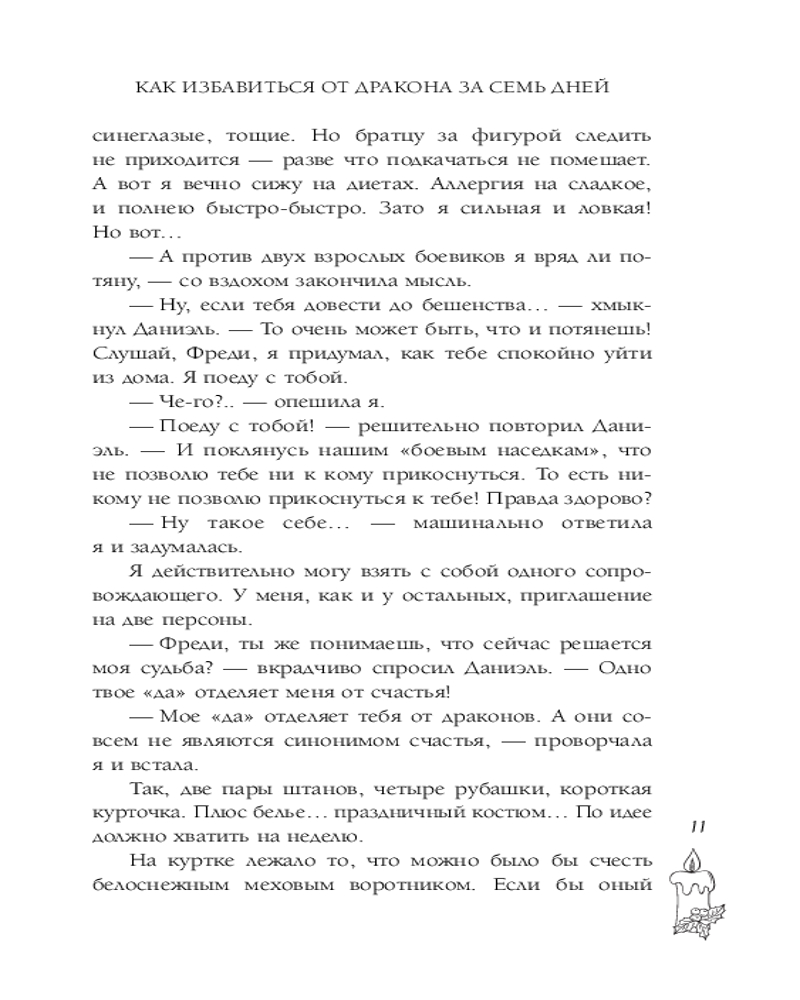 КАК ИЗБАВИТЬСЯ ОТ ДРАКОНА ЗА СЕМЬ ДНЕЙ

синеглазые, тощие. Но братцу за фигурой следить не приходится — разве что подкачаться не помешает. А вот я вечно сижу на диетах. Аллергия на сладкое, и полнею быстро-быстро. Зато я сильная и ловкая! Но вот…

— А против двух взрослых боевиков я вряд ли потяну, — со вздохом закончила мысль.

— Ну, если тебя довести до бешенства… — хмыкнул Даниэль. — То очень может быть, что и потянешь! Слушай, Фреди, я придумал, как тебе спокойно уйти из дома. Я поеду с тобой.

— Че-го?.. — опешила я.

— Поеду с тобой! — решительно повторил Даниэль. — И поклянусь нашим «боевым наседкам», что не позволю тебе ни к кому прикоснуться. То есть никому не позволю прикоснуться к тебе! Правда здорово?

— Ну такое себе… — машинально ответила я и задумалась.

Я действительно могу взять с собой одного сопровождающего. У меня, как и у остальных, приглашение на две персоны.

— Фреди, ты же понимаешь, что сейчас решается моя судьба? — вкрадчиво спросил Даниэль. — Одно твое «да» отделяет меня от счастья!

— Мое «да» отделяет тебя от драконов. А они совсем не являются синонимом счастья, — проворчала я и встала.

Так, две пары штанов, четыре рубашки, короткая курточка. Плюс белье… праздничный костюм… По идее должно хватить на неделю.

На куртке лежало то, что можно было бы счесть белоснежным меховым воротником. Если бы оный

11